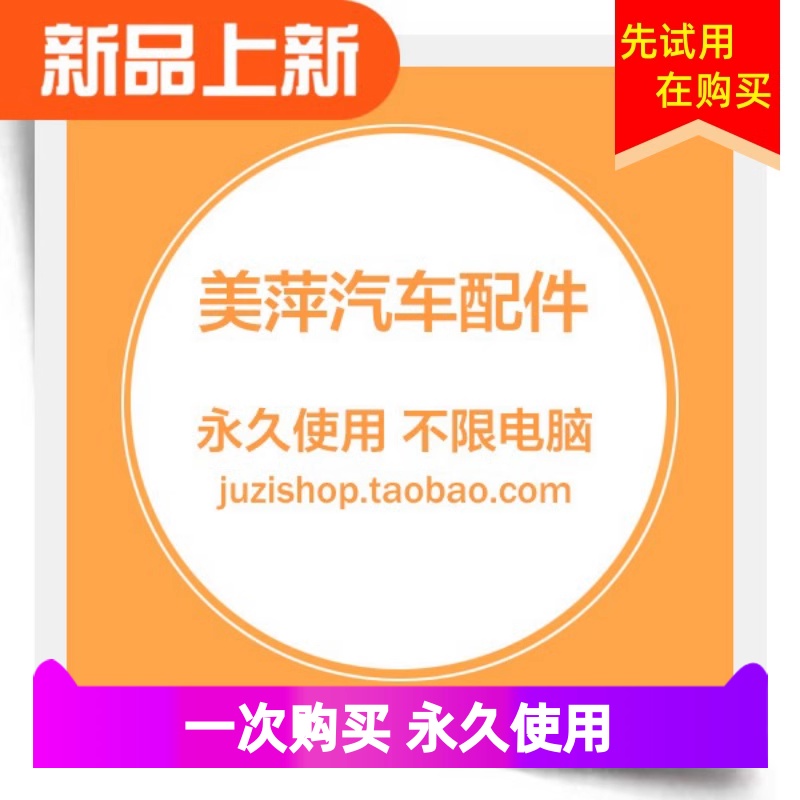 新品上新

先试用
在购买

美萍汽车配件

永久使用 不限电脑
juzishop.taobao.com

一次购买 永久使用